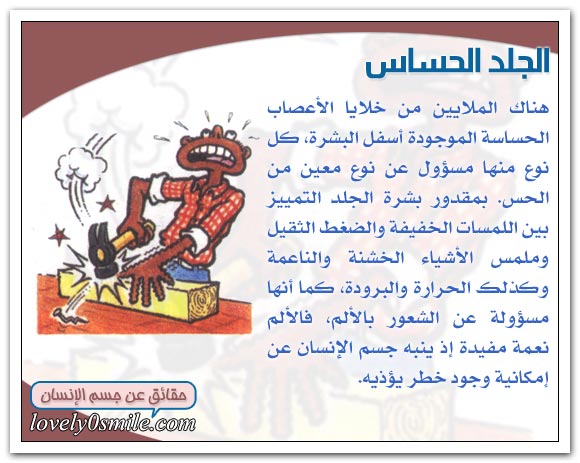 الجلد الحساس

هناك الملايين من خلايا الأعصاب الحساسة الموجودة أسفل البشرة، كل نوع منها مسؤول عن نوع معين من الحس. بمقدور بشرة الجلد التمييز بين اللمسات الخفيفة والضغط الثقيل وملمس الأشياء الخشنة والناعمة وكذلك الحرارة والبرودة، كما أنها مسؤولة عن الشعور بالألم، فالألم نعمة مفيدة إذ ينبه جسم الإنسان عن إمكانية وجود خطر يؤذيه.

حقائق عن جسم الإنسان

lovely0smile.com